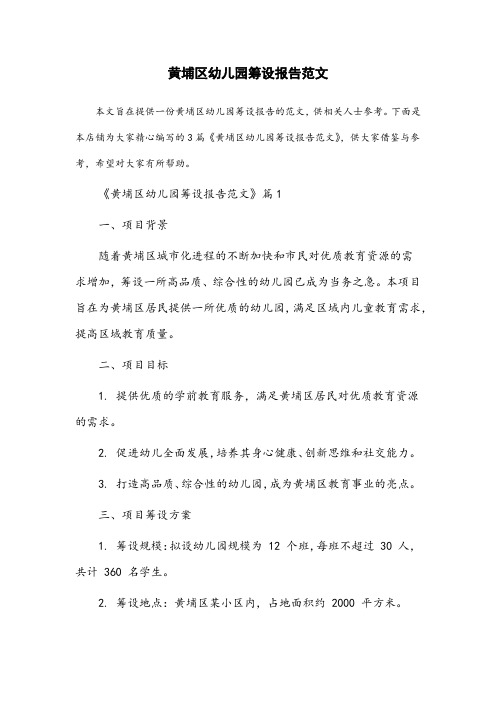 黄埔区幼儿园筹设报告范文

本文旨在提供一份黄埔区幼儿园筹设报告的范文，供相关人士参考。下面是本店铺为大家精心编写的3篇《黄埔区幼儿园筹设报告范文》，供大家借鉴与参考，希望对大家有所帮助。

《黄埔区幼儿园筹设报告范文》篇1

一、项目背景

随着黄埔区城市化进程的不断加快和市民对优质教育资源的需求增加，筹设一所高品质、综合性的幼儿园已成为当务之急。本项目旨在为黄埔区居民提供一所优质的幼儿园，满足区域内儿童教育需求，提高区域教育质量。

二、项目目标

1. 提供优质的学前教育服务，满足黄埔区居民对优质教育资源的需求。

2. 促进幼儿全面发展，培养其身心健康、创新思维和社交能力。

3. 打造高品质、综合性的幼儿园，成为黄埔区教育事业的亮点。

三、项目筹设方案

1. 筹设规模：拟设幼儿园规模为 12 个班，每班不超过 30 人，共计 360 名学生。

2. 筹设地点：黄埔区某小区内，占地面积约 2000 平方米。